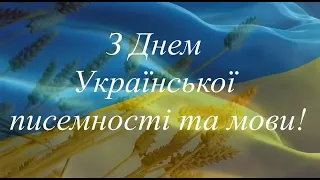 З Днем Української писемності та мови!